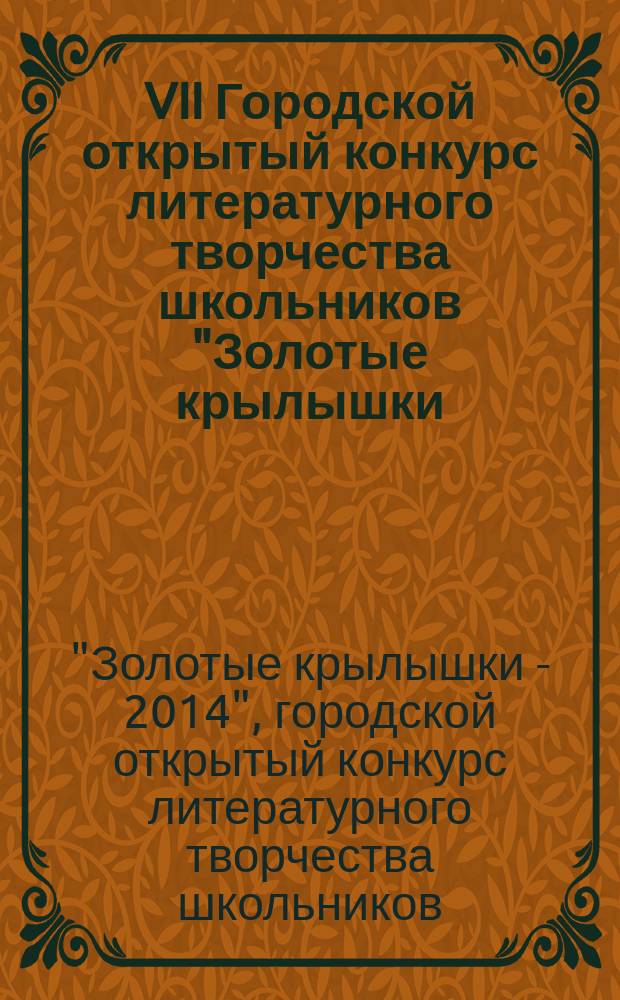 VII Городской открытый конкурс литературного творчества школьников "Золотые крылышки

"Золотые крылышки - 2014", городской открытый конкурс литературного творчества школьников